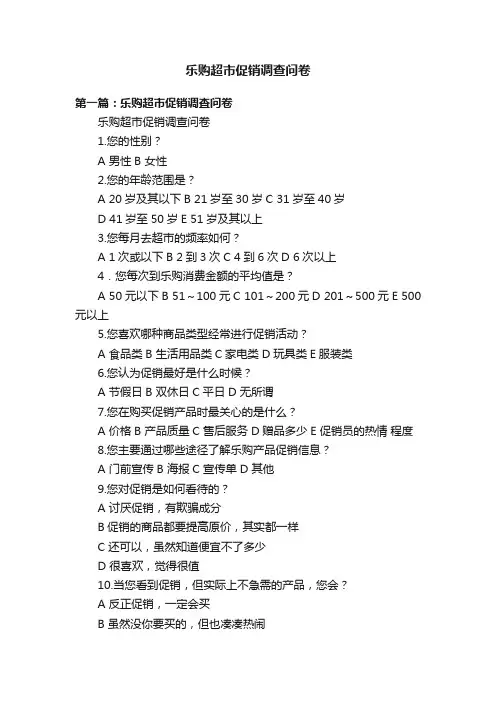 乐购超市促销调查问卷

第一篇：乐购超市促销调查问卷

乐购超市促销调查问卷

1.您的性别？

A 男性 B 女性

2.您的年龄范围是？

A 20 岁及其以下 B 21 岁至 30 岁 C 31 岁至 40 岁

D 41 岁至 50 岁 E 51 岁及其以上

3.您每月去超市的频率如何？

A 1 次或以下 B 2 到 3 次 C 4 到 6 次 D 6 次以上

4．您每次到乐购消费金额的平均值是？

A 50 元以下 B 51～100 元 C 101～200 元 D 201～500 元 E 500 元以上

5.您喜欢哪种商品类型经常进行促销活动？

A 食品类 B 生活用品类 C 家电类 D 玩具类 E 服装类

6.您认为促销最好是什么时候？

A 节假日 B 双休日 C 平日 D 无所谓

7.您在购买促销产品时最关心的是什么？

A 价格 B 产品质量 C 售后服务 D 赠品多少 E 促销员的热情 程度

8.您主要通过哪些途径了解乐购产品促销信息？

A 门前宣传 B 海报 C 宣传单 D 其他

9.您对促销是如何看待的？

A 讨厌促销，有欺骗成分

B 促销的商品都要提高原价，其实都一样

C 还可以，虽然知道便宜不了多少

D 很喜欢，觉得很值

10.当您看到促销，但实际上不急需的产品，您会？

A 反正促销，一定会买

B 虽然没你要买的，但也凑凑热闹